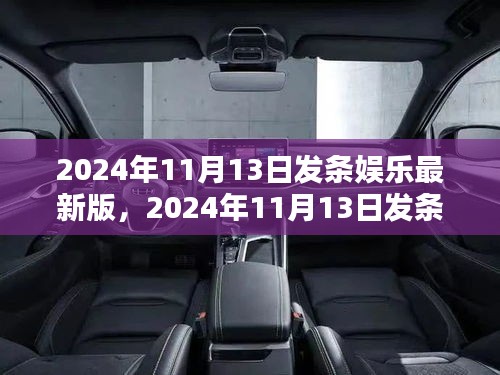 2024年11月13日发条娱乐最新版，2024年11月13日发条